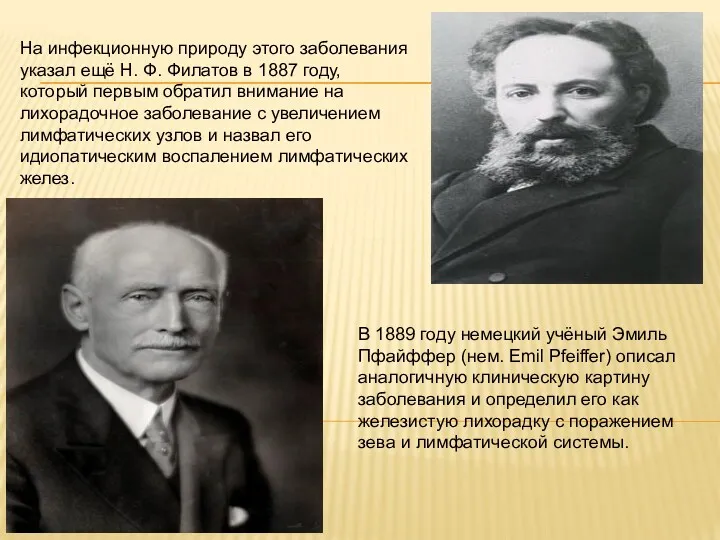 На инфекционную природу этого заболевания указал ещё Н. Ф. Филатов в 1887 году, который первым обратил внимание на лихорадочное заболевание с увеличением лимфатических узлов и назвал его идиопатическим воспалением лимфатических желез.

В 1889 году немецкий учёный Эмиль Пфайффер (нем. Emil Pfeiffer) описал аналогичную клиническую картину заболевания и определил его как железистую лихорадку с поражением зева и лимфатической системы.